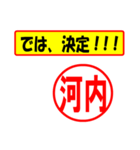 では、決定！！！

河内